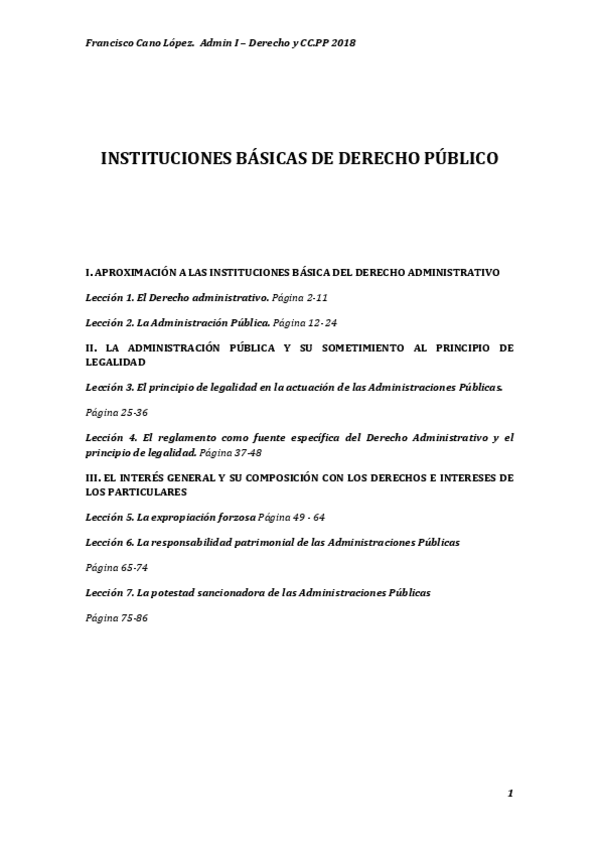 Francisco Cano López. Admin I – Derecho y CC.PP 2018

INSTITUCIONES BÁSICAS DE DERECHO PÚBLICO

I. APROXIMACIÓN A LAS INSTITUCIONES BÁSICA DEL DERECHO ADMINISTRATIVO

Lección 1. El Derecho administrativo. Página 2-11

Lección 2. La Administración Pública. Página 12- 24

II. LA ADMINISTRACIÓN PÚBLICA Y SU SOMETIMIENTO AL PRINCIPIO DE LEGALIDAD

Lección 3. El principio de legalidad en la actuación de las Administraciones Públicas.

Página 25-36

Lección 4. El reglamento como fuente específica del Derecho Administrativo y el principio de legalidad. Página 37-48

III. EL INTERÉS GENERAL Y SU COMPOSICIÓN CON LOS DERECHOS E INTERESES DE LOS PARTICULARES

Lección 5. La expropiación forzosa Página 49 - 64

Lección 6. La responsabilidad patrimonial de las Administraciones Públicas

Página 65-74

Lección 7. La potestad sancionadora de las Administraciones Públicas

Página 75-86

1